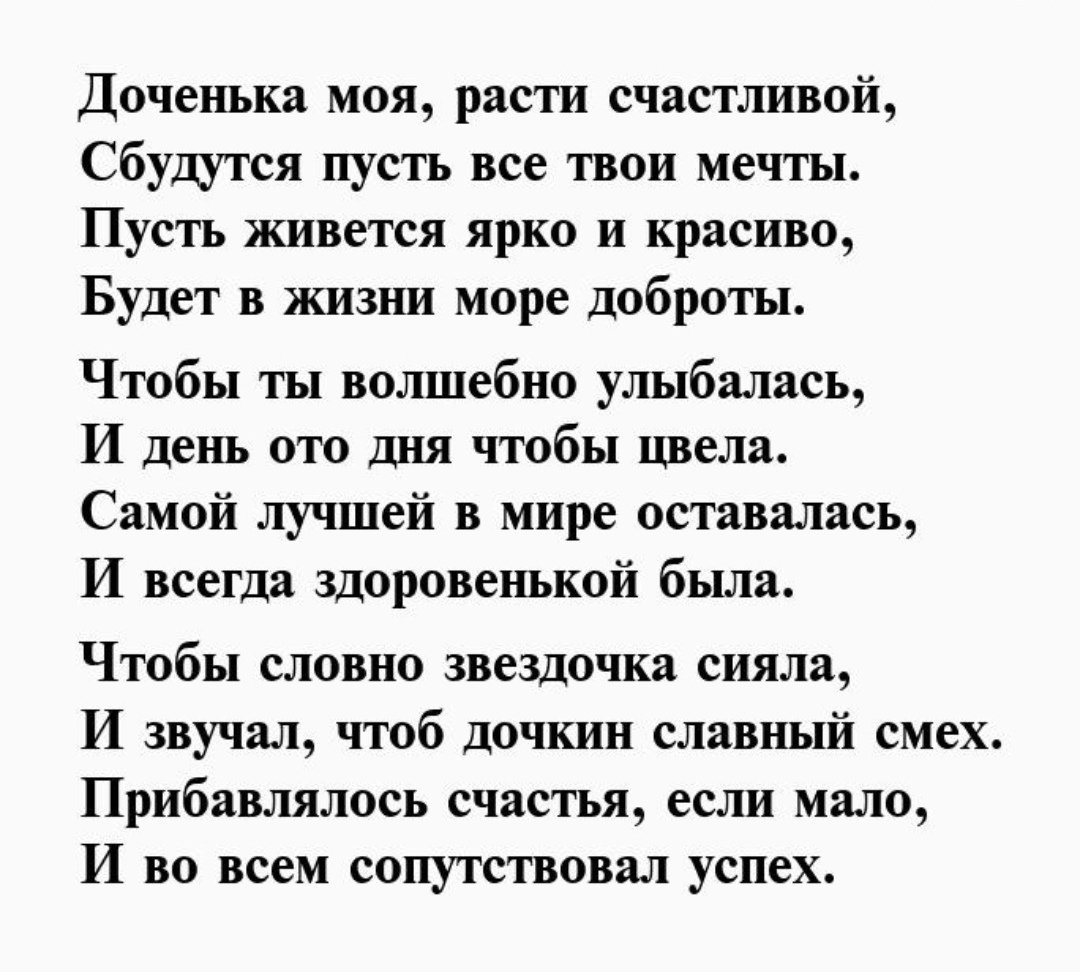 Доченька моя, расти счастливой,
Сбудутся пусть все твои мечты.
Пусть живется ярко и красиво,
Будет в жизни море доброты.

Чтобы ты волшебно улыбалась,
И день ото дня чтобы цвела.
Самой лучшей в мире оставалась,
И всегда здоровенькой была.

Чтобы словно звездочка сияла,
И звучал, чтоб дочкин славный смех.
Прибавлялось счастья, если мало,
И во всем сопутствовал успех.